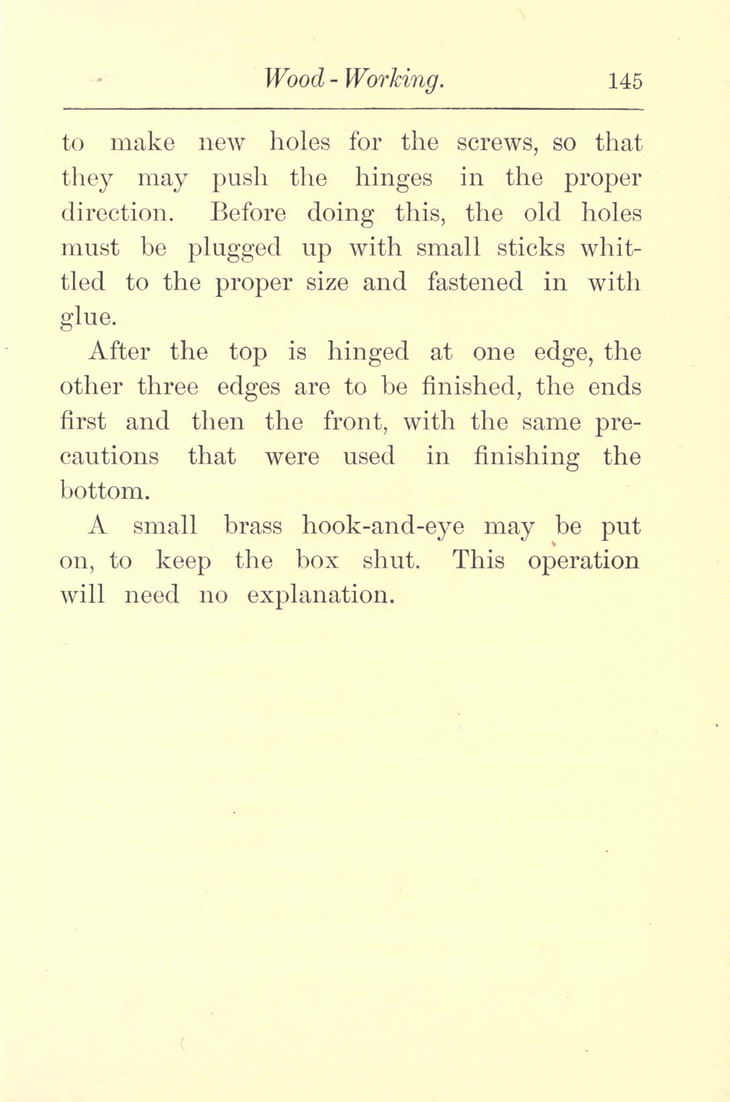 Wood-Working. 145

to make new holes for the screws, so that they may push the hinges in the proper direction. Before doing this, the old holes must be plugged up with small sticks whittled to the proper size and fastened in with glue.

After the top is hinged at one edge, the other three edges are to be finished, the ends first and then the front, with the same precautions that were used in finishing the bottom.

A small brass hook-and-eye may be put on, to keep the box shut. This operation will need no explanation.